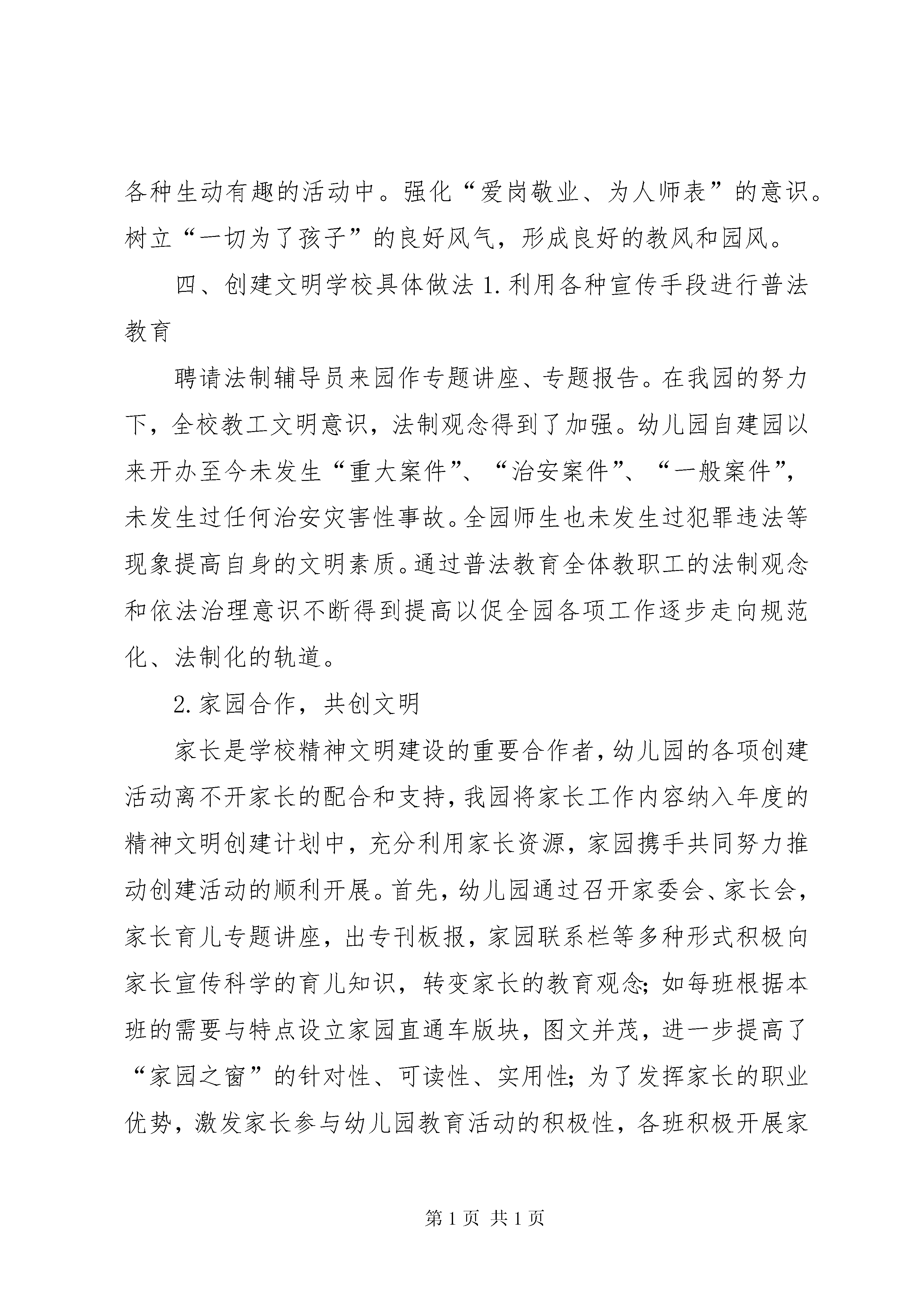 各种生动有趣的活动中。强化“爱岗敬业、为人师表”的意识。树立“一切为了孩子”的良好风气，形成良好的教风和园风。

四、创建文明学校具体做法 1.利用各种宣传手段进行普法教育

聘请法制辅导员来园作专题讲座、专题报告。在我园的努力下，全校教工文明意识，法制观念得到了加强。幼儿园自建园以来开办至今未发生“重大案件”、“治安案件”、“一般案件”，未发生过任何治安灾害性事故。全园师生也未发生过犯罪违法等现象提高自身的文明素质。通过普法教育全体教职工的法制观念和依法治理意识不断得到提高以促全园各项工作逐步走向规范化、法制化的轨道。

2.家园合作，共创文明

家长是学校精神文明建设的重要合作者，幼儿园的各项创建活动离不开家长的配合和支持，我园将家长工作内容纳入年度的精神文明创建计划中，充分利用家长资源，家园携手共同努力推动创建活动的顺利开展。首先，幼儿园通过召开家委会、家长会，家长育儿专题讲座，出专刊板报，家园联系栏等多种形式积极向家长宣传科学的育儿知识，转变家长的教育观念；如每班根据本班的需要与特点设立家园直通车版块，图文并茂，进一步提高了“家园之窗”的针对性、可读性、实用性；为了发挥家长的职业优势，激发家长参与幼儿园教育活动的积极性，各班积极开展家

第 1 页 共 1 页